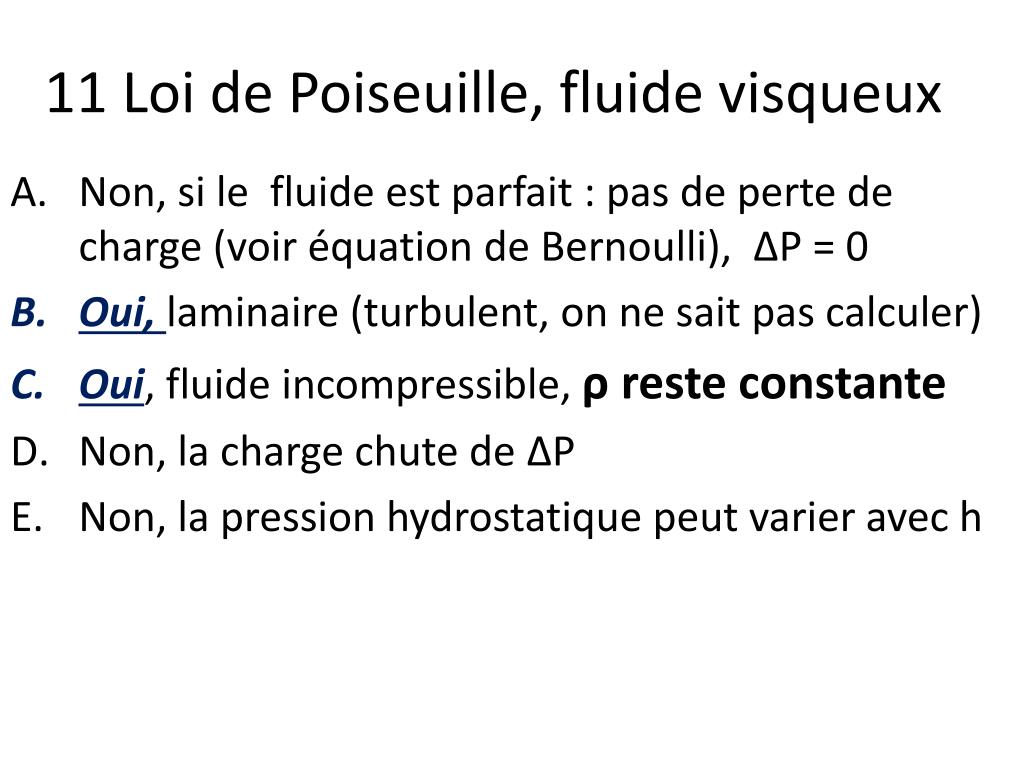 11 Loi de Poiseuille, fluide visqueux

A. Non, si le fluide est parfait : pas de perte de charge (voir équation de Bernoulli), $\Delta P = 0$

B. Oui, laminaire (turbulent, on ne sait pas calculer)

C. Oui, fluide incompressible, $\rho$ reste constante

D. Non, la charge chute de $\Delta P$

E. Non, la pression hydrostatique peut varier avec h